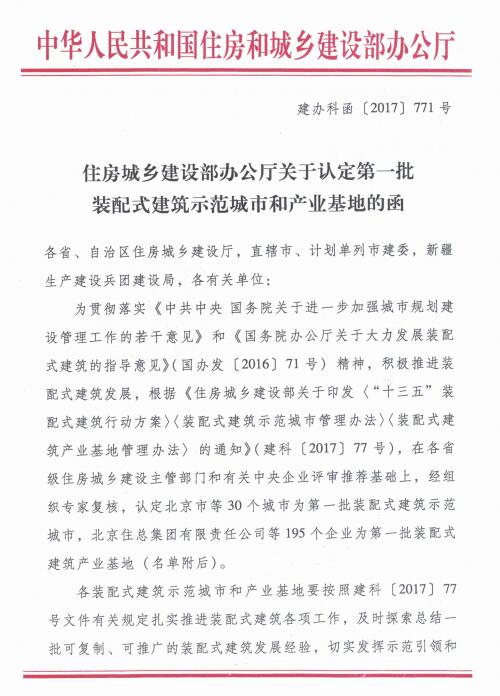 中华人民共和国住房和城乡建设部办公厅

建办科函〔2017〕771号

住房城乡建设部办公厅关于认定第一批装配式建筑示范城市和产业基地的函

各省、自治区住房城乡建设厅，直辖市、计划单列市建委，新疆生产建设兵团建设局，各有关单位：

为贯彻落实《中共中央 国务院关于进一步加强城市规划建设管理工作的若干意见》和《国务院办公厅关于大力发展装配式建筑的指导意见》（国办发〔2016〕71号）精神，积极推进装配式建筑发展，根据《住房城乡建设部关于印发〈“十三五”装配式建筑行动方案〉〈装配式建筑示范城市管理办法〉〈装配式建筑产业基地管理办法〉的通知》（建科〔2017〕77号），在各省级住房城乡建设主管部门和有关中央企业评审推荐基础上，经组织专家复核，认定北京市等30个城市为第一批装配式建筑示范城市，北京住总集团有限责任公司等195个企业为第一批装配式建筑产业基地（名单附后）。

各装配式建筑示范城市和产业基地要按照建科〔2017〕77号文件有关规定扎实推进装配式建筑各项工作，及时探索总结一批可复制、可推广的装配式建筑发展经验，切实发挥示范引领和